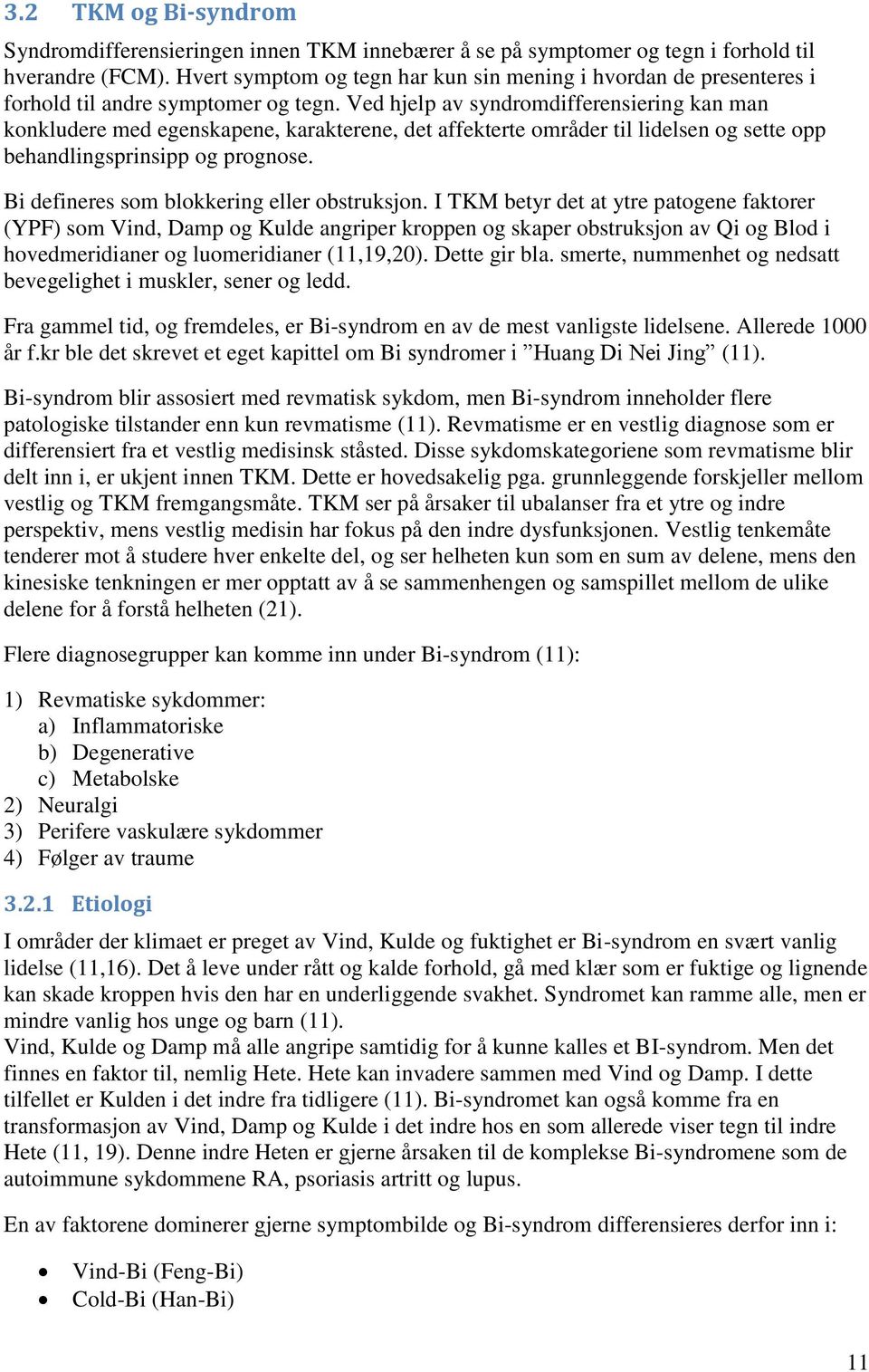 3.2 TKM og Bi-syndrom

Syndromdifferensieringen innen TKM innebærer å se på symptomer og tegn i forhold til hverandre (FCM). Hvert symptom og tegn har kun sin mening i hvordan de presenteres i forhold til andre symptomer og tegn. Ved hjelp av syndromdifferensiering kan man konkludere med egenskapene, karakterene, det affekterte områder til lidelsen og sette opp behandlingsprinsipp og prognose.

Bi defineres som blokkering eller obstruksjon. I TKM betyr det at ytre patogene faktorer (YPF) som Vind, Damp og Kulde angriper kroppen og skaper obstruksjon av Qi og Blod i hovedmeridianer og luomeridianer (11,19,20). Dette gir bla. smerte, nummenhet og nedsatt bevegelighet i muskler, sener og ledd.

Fra gammel tid, og fremdeles, er Bi-syndrom en av de mest vanligste lidelsene. Allerede 1000 år f.kr ble det skrevet et eget kapittel om Bi syndromer i ”Huang Di Nei Jing” (11).

Bi-syndrom blir assosiert med revmatisk sykdom, men Bi-syndrom inneholder flere patologiske tilstander enn kun revmatisme (11). Revmatisme er en vestlig diagnose som er differensiert fra et vestlig medisinsk ståsted. Disse sykdomskategoriene som revmatisme blir delt inn i, er ukjent innen TKM. Dette er hovedsakelig pga. grunnleggende forskjeller mellom vestlig og TKM fremgangsmåte. TKM ser på årsaker til ubalanser fra et ytre og indre perspektiv, mens vestlig medisin har fokus på den indre dysfunksjonen. Vestlig tenkemåte tenderer mot å studere hver enkelte del, og ser helheten kun som en sum av delene, mens den kinesiske tenkningen er mer opptatt av å se sammenhengen og samspillet mellom de ulike delene for å forstå helheten (21).

Flere diagnosegrupper kan komme inn under Bi-syndrom (11):

1) Revmatiske sykdommer:
a) Inflammatoriske
b) Degenerative
c) Metabolske
2) Neuralgi
3) Perifere vaskulære sykdommer
4) Følger av traume

3.2.1 Etiologi

I områder der klimaet er preget av Vind, Kulde og fuktighet er Bi-syndrom en svært vanlig lidelse (11,16). Det å leve under rått og kalde forhold, gå med klær som er fuktige og lignende kan skade kroppen hvis den har en underliggende svakhet. Syndromet kan ramme alle, men er mindre vanlig hos unge og barn (11).
Vind, Kulde og Damp må alle angripe samtidig for å kunne kalles et BI-syndrom. Men det finnes en faktor til, nemlig Hete. Hete kan invadere sammen med Vind og Damp. I dette tilfellet er Kulden i det indre fra tidligere (11). Bi-syndromet kan også komme fra en transformasjon av Vind, Damp og Kulde i det indre hos en som allerede viser tegn til indre Hete (11, 19). Denne indre Heten er gjerne årsaken til de komplekse Bi-syndromene som de autoimmune sykdommene RA, psoriasis artritt og lupus.

En av faktorene dominerer gjerne symptombilde og Bi-syndrom differensieres derfor inn i:

• Vind-Bi (Feng-Bi)
• Cold-Bi (Han-Bi)

11